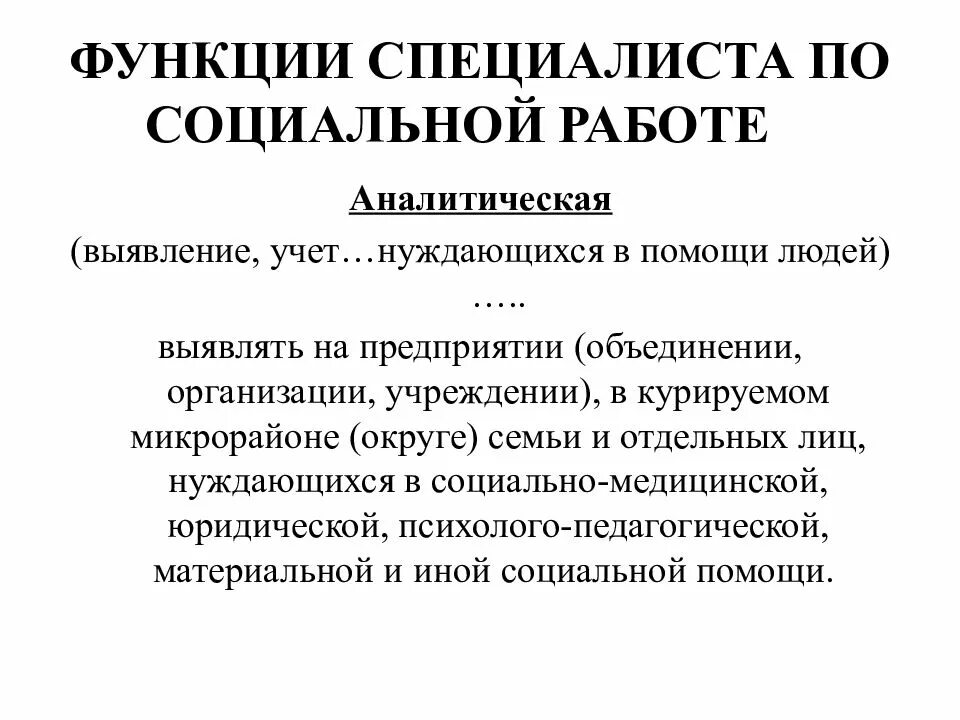 ФУНКЦИИ СПЕЦИАЛИСТА ПО СОЦИАЛЬНОЙ РАБОТЕ

Аналитическая

(выявление, учет…нуждающихся в помощи людей)

…..

выявлять на предприятии (объединении, организации, учреждении), в курируемом микрорайоне (округе) семьи и отдельных лиц, нуждающихся в социально-медицинской, юридической, психолого-педагогической, материальной и иной социальной помощи.